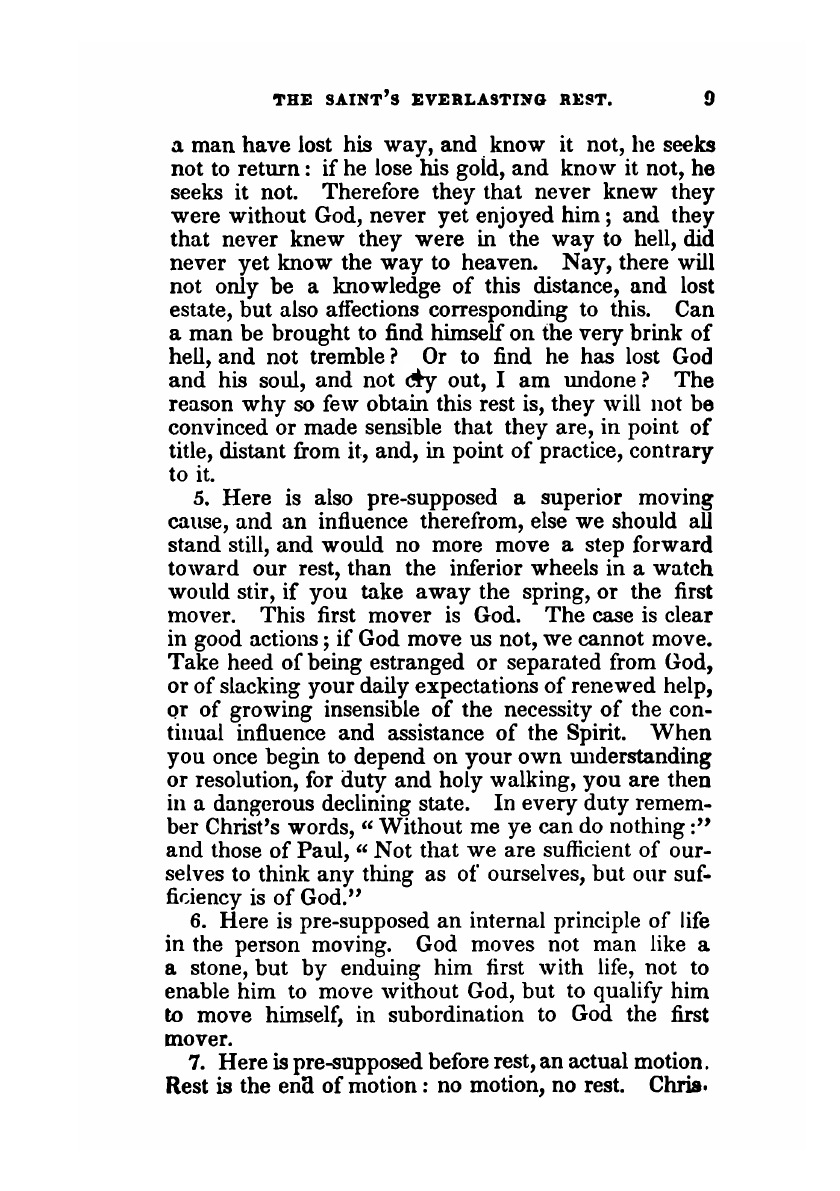 THE SAINT'S EVERLASTING REST. 9

a man have lost his way, and know it not, he seeks not to return: if he lose his gold, and know it not, he seeks it not. Therefore they that never knew they were without God, never yet enjoyed him; and they that never knew they were in the way to hell, did never yet know the way to heaven. Nay, there will not only be a knowledge of this distance, and lost estate, but also affections corresponding to this. Can a man be brought to find himself on the very brink of hell, and not tremble? Or to find he has lost God and his soul, and not cry out, I am undone? The reason why so few obtain this rest is, they will not be convinced or made sensible that they are, in point of title, distant from it, and, in point of practice, contrary to it.

5. Here is also pre-supposed a superior moving cause, and an influence therefrom, else we should all stand still, and would no more move a step forward toward our rest, than the inferior wheels in a watch would stir, if you take away the spring, or the first mover. This first mover is God. The case is clear in good actions; if God move us not, we cannot move. Take heed of being estranged or separated from God, or of slacking your daily expectations of renewed help, or of growing insensible of the necessity of the continual influence and assistance of the Spirit. When you once begin to depend on your own understanding or resolution, for duty and holy walking, you are then in a dangerous declining state. In every duty remember Christ's words, "Without me ye can do nothing:" and those of Paul, "Not that we are sufficient of ourselves to think any thing as of ourselves, but our sufficiency is of God."

6. Here is pre-supposed an internal principle of life in the person moving. God moves not man like a a stone, but by enduing him first with life, not to enable him to move without God, but to qualify him to move himself, in subordination to God the first mover.

7. Here is pre-supposed before rest, an actual motion. Rest is the end of motion: no motion, no rest. Chris-